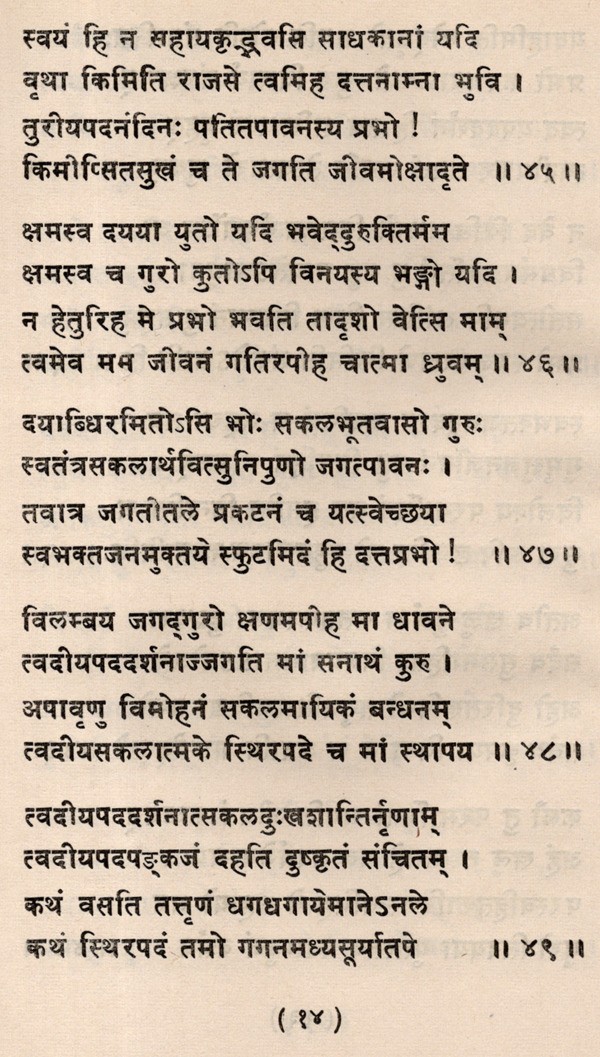 स्वयं हि न सहायकृद्भवसि साधकानां यदि
वृथा किमिति राजसे त्वमिह दत्तनाम्ना भुवि ।
तुरीयपदनंदिनः पतितपावनस्य प्रभो !
किमीप्सितसुखं च ते जगति जीवमोक्षादृते ॥ ४५ ॥

क्षमस्व दयया युतो यदि भवेद्दुरुक्तिर्मम
क्षमस्व च गुरो कुतोऽपि विनयस्य भङ्गो यदि ।
न हेतुरिह मे प्रभो भवति तादृशो वेत्सि माम्
त्वमेव मम जीवनं गतिरपीह चात्मा ध्रुवम् ॥ ४६ ॥

दयाब्धिरमितोऽसि भोः सकलभूतवासो गुरुः
स्वतंत्रसकलार्थवित्सुनिपुणो जगत्पावनः ।
तवात्र जगतीतले प्रकटनं च यत्स्वेच्छया
स्वभक्तजनमुक्तये स्फुटमिदं हि दत्तप्रभो ! ॥ ४७ ॥

विलम्बय जगद्गुरो क्षणमपीह मा धावने
त्वदीयपददर्शनाज्जगति मां सनाथं कुरु ।
अपावृणु विमोहनं सकलमायिकं बन्धनम्
त्वदीयसकलात्मके स्थिरपदे च मां स्थापय ॥ ४८ ॥

त्वदीयपददर्शनात्सकलदुःखशान्तिर्नृणाम्
त्वदीयपदपङ्कजं दहति दुष्कृतं संचितम् ।
कथं वसति तत्तृणं धगधगायमानेऽनले
कथं स्थिरपदं तमो गगनमध्यसूर्यातपे ॥ ४९ ॥

( १४ )